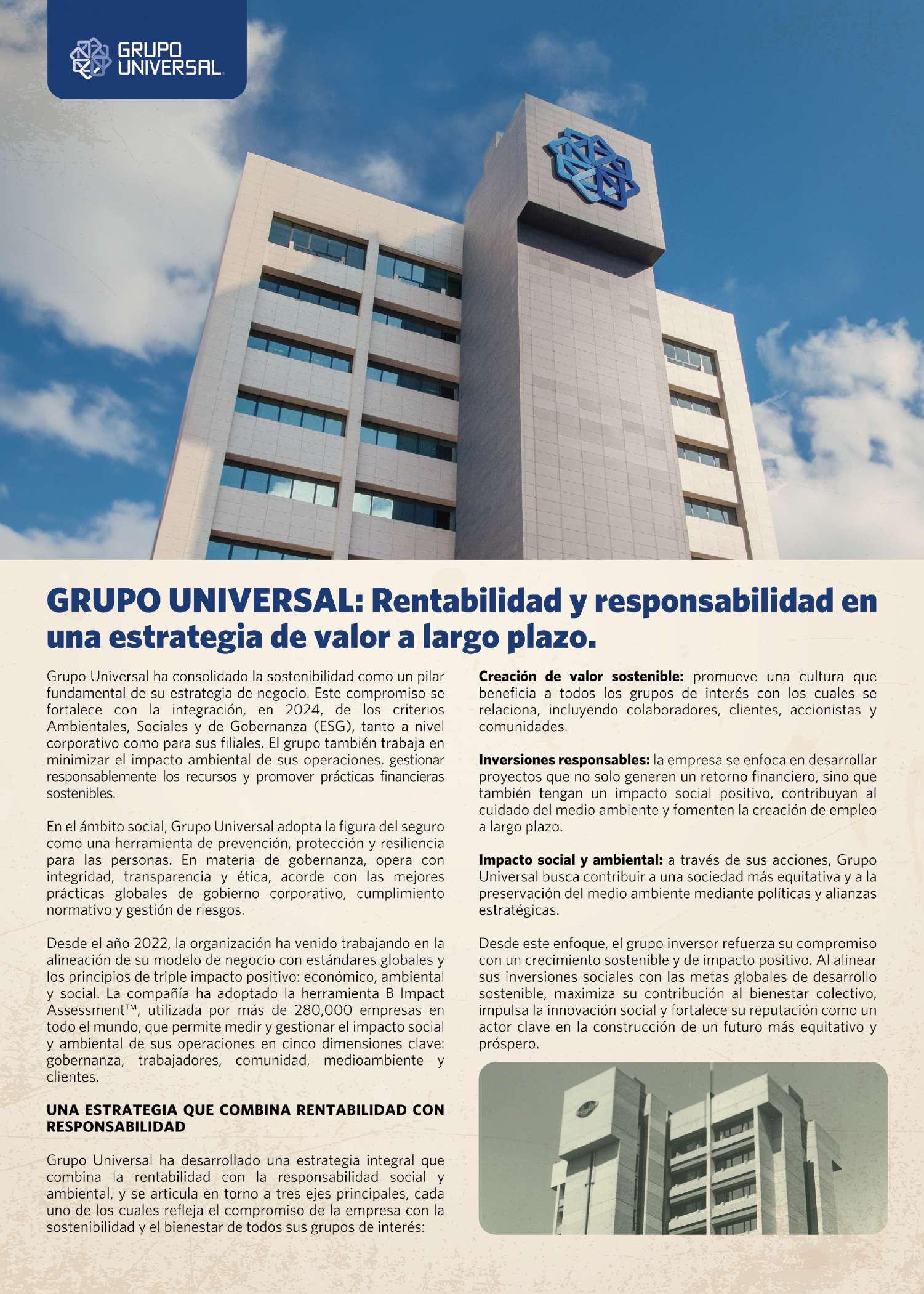 GRUPO UNIVERSAL

GRUPO UNIVERSAL: Rentabilidad y responsabilidad en una estrategia de valor a largo plazo.

Grupo Universal ha consolidado la sostenibilidad como un pilar fundamental de su estrategia de negocio. Este compromiso se fortalece con la integración, en 2024, de los criterios Ambientales, Sociales y de Gobernanza (ESG), tanto a nivel corporativo como para sus filiales. El grupo también trabaja en minimizar el impacto ambiental de sus operaciones, gestionar responsablemente los recursos y promover prácticas financieras sostenibles.

En el ámbito social, Grupo Universal adopta la figura del seguro como una herramienta de prevención, protección y resiliencia para las personas. En materia de gobernanza, opera con integridad, transparencia y ética, acorde con las mejores prácticas globales de gobierno corporativo, cumplimiento normativo y gestión de riesgos.

Desde el año 2022, la organización ha venido trabajando en la alineación de su modelo de negocio con estándares globales y los principios de triple impacto positivo: económico, ambiental y social. La compañía ha adoptado la herramienta B Impact Assessment™, utilizada por más de 280,000 empresas en todo el mundo, que permite medir y gestionar el impacto social y ambiental de sus operaciones en cinco dimensiones clave: gobernanza, trabajadores, comunidad, medioambiente y clientes.

UNA ESTRATEGIA QUE COMBINA RENTABILIDAD CON RESPONSABILIDAD

Grupo Universal ha desarrollado una estrategia integral que combina la rentabilidad con la responsabilidad social y ambiental, y se articula en torno a tres ejes principales, cada uno de los cuales refleja el compromiso de la empresa con la sostenibilidad y el bienestar de todos sus grupos de interés:

Creación de valor sostenible: promueve una cultura que beneficia a todos los grupos de interés con los cuales se relaciona, incluyendo colaboradores, clientes, accionistas y comunidades.

Inversiones responsables: la empresa se enfoca en desarrollar proyectos que no solo generen un retorno financiero, sino que también tengan un impacto social positivo, contribuyan al cuidado del medio ambiente y fomenten la creación de empleo a largo plazo.

Impacto social y ambiental: a través de sus acciones, Grupo Universal busca contribuir a una sociedad más equitativa y a la preservación del medio ambiente mediante políticas y alianzas estratégicas.

Desde este enfoque, el grupo inversor refuerza su compromiso con un crecimiento sostenible y de impacto positivo. Al alinear sus inversiones sociales con las metas globales de desarrollo sostenible, maximiza su contribución al bienestar colectivo, impulsa la innovación social y fortalece su reputación como un actor clave en la construcción de un futuro más equitativo y próspero.